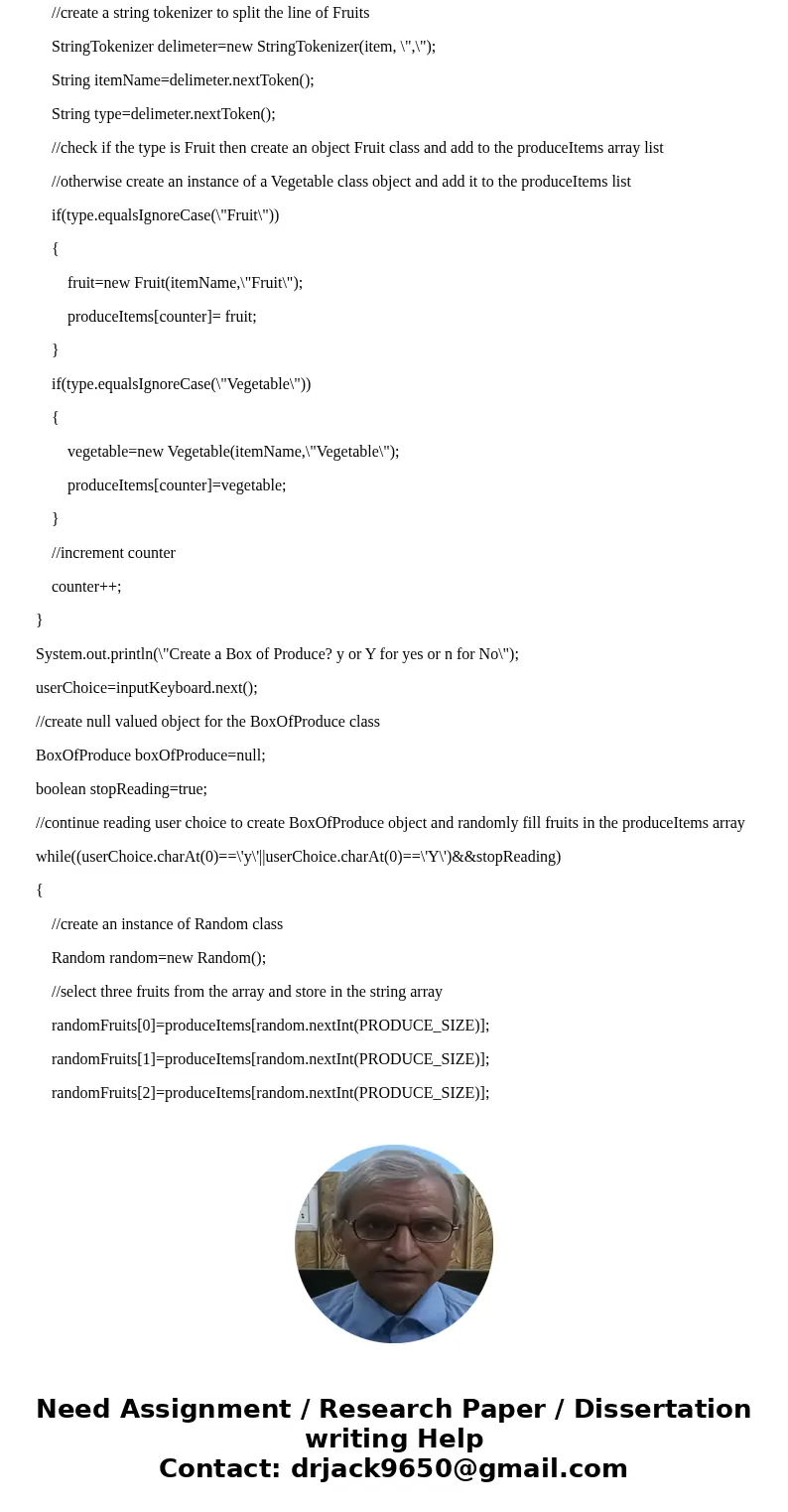 //create a string tokenizer to split the line of Fruits

StringTokenizer delimeter=new StringTokenizer(item, \",\");

String itemName=delimeter.nextToken();

String type=delimeter.nextToken();

//check if the type is Fruit then create an object Fruit class and add to the produceItems array list

//otherwise create an instance of a Vegetable class object and add it to the produceItems list

if(type.equalsIgnoreCase(\"Fruit\"))

{

fruit=new Fruit(itemName,\"Fruit\");

produceItems[counter]= fruit;

}

if(type.equalsIgnoreCase(\"Vegetable\"))

{

vegetable=new Vegetable(itemName,\"Vegetable\");

produceItems[counter]=vegetable;

}

//increment counter

counter++;

}

System.out.println(\"Create a Box of Produce? y or Y for yes or n for No\");

userChoice=inputKeyboard.next();

//create null valued object for the BoxOfProduce class

BoxOfProduce boxOfProduce=null;

boolean stopReading=true;

//continue reading user choice to create BoxOfProduce object and randomly fill fruits in the produceItems array

while((userChoice.charAt(0)==\'y\'||userChoice.charAt(0)==\'Y\')&&stopReading)

{

//create an instance of Random class

Random random=new Random();

//select three fruits from the array and store in the string array

randomFruits[0]=produceItems[random.nextInt(PRODUCE_SIZE)];

randomFruits[1]=produceItems[random.nextInt(PRODUCE_SIZE)];

randomFruits[2]=produceItems[random.nextInt(PRODUCE_SIZE)];

Need Assignment / Research Paper / Dissertation writing Help
Contact: drjack9650@gmail.com